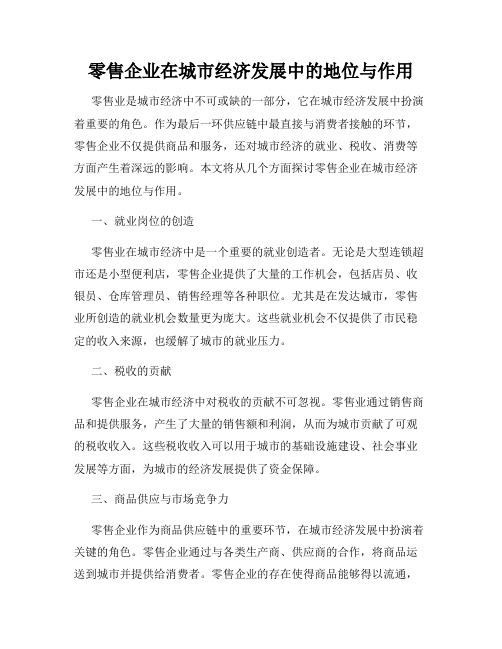 零售企业在城市经济发展中的地位与作用

零售业是城市经济中不可或缺的一部分，它在城市经济发展中扮演着重要的角色。作为最后一环供应链中最直接与消费者接触的环节，零售企业不仅提供商品和服务，还对城市经济的就业、税收、消费等方面产生着深远的影响。本文将从几个方面探讨零售企业在城市经济发展中的地位与作用。

一、就业岗位的创造

零售业在城市经济中是一个重要的就业创造者。无论是大型连锁超市还是小型便利店，零售企业提供了大量的工作机会，包括店员、收银员、仓库管理员、销售经理等各种职位。尤其是在发达城市，零售业所创造的就业机会数量更为庞大。这些就业机会不仅提供了市民稳定的收入来源，也缓解了城市的就业压力。

二、税收的贡献

零售企业在城市经济中对税收的贡献不可忽视。零售业通过销售商品和提供服务，产生了大量的销售额和利润，从而为城市贡献了可观的税收收入。这些税收收入可以用于城市的基础设施建设、社会事业发展等方面，为城市的经济发展提供了资金保障。

三、商品供应与市场竞争力

零售企业作为商品供应链中的重要环节，在城市经济发展中扮演着关键的角色。零售企业通过与各类生产商、供应商的合作，将商品运送到城市并提供给消费者。零售企业的存在使得商品能够得以流通，